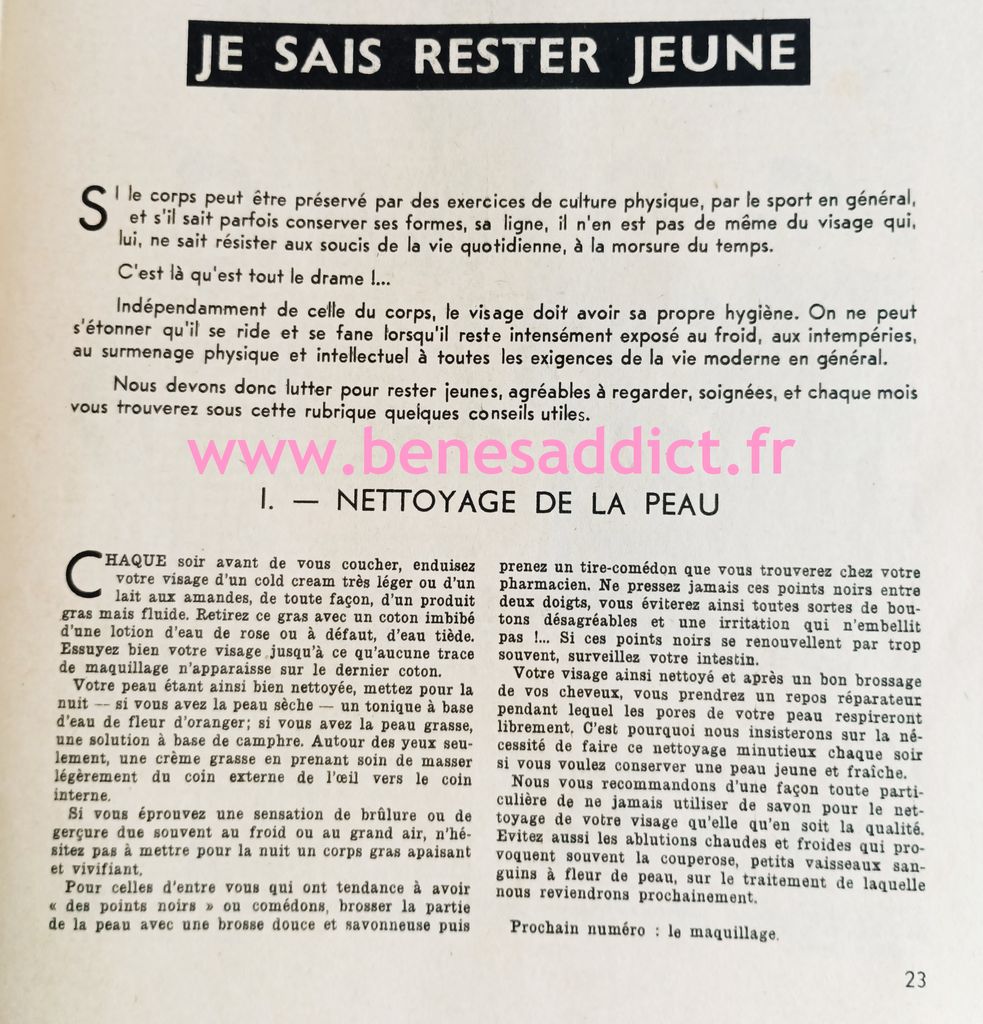 JE SAIS RESTER JEUNE

SI le corps peut être préservé par des exercices de culture physique, par le sport en général, et s'il sait parfois conserver ses formes, sa ligne, il n'en est pas de même du visage qui, lui, ne sait résister aux soucis de la vie quotidienne, à la morsure du temps.

C'est là qu'est tout le drame !...

Indépendamment de celle du corps, le visage doit avoir sa propre hygiène. On ne peut s'étonner qu'il se ride et se fane lorsqu'il reste intensément exposé au froid, aux intempéries, au surmenage physique et intellectuel à toutes les exigences de la vie moderne en général.

Nous devons donc lutter pour rester jeunes, agréables à regarder, soignées, et chaque mois vous trouverez sous cette rubrique quelques conseils utiles.

www.benesaddict.fr

I. — NETTOYAGE DE LA PEAU

CHAQUE soir avant de vous coucher, enduisez votre visage d'un cold cream très léger ou d'un lait aux amandes, de toute façon, d'un produit gras mais fluide. Retirez ce gras avec un coton imbibé d'une lotion d'eau de rose ou à défaut, d'eau tiède. Essuyez bien votre visage jusqu'à ce qu'aucune trace de maquillage n'apparaisse sur le dernier coton.

Votre peau étant ainsi bien nettoyée, mettez pour la nuit — si vous avez la peau sèche — un tonique à base d'eau de fleur d'oranger; si vous avez la peau grasse, une solution à base de camphre. Autour des yeux seulement, une crème grasse en prenant soin de masser légèrement du coin externe de l'œil vers le coin interne.

Si vous éprouvez une sensation de brûlure ou de gerçure due souvent au froid ou au grand air, n'hésitez pas à mettre pour la nuit un corps gras apaisant et vivifiant.

Pour celles d'entre vous qui ont tendance à avoir « des points noirs » ou comédons, brosser la partie de la peau avec une brosse douce et savonneuse puis prenez un tire-comédon que vous trouverez chez votre pharmacien. Ne pressez jamais ces points noirs entre deux doigts, vous éviterez ainsi toutes sortes de boutons désagréables et une irritation qui n'embellit pas !... Si ces points noirs se renouvellent par trop souvent, surveillez votre intestin.

Votre visage ainsi nettoyé et après un bon brossage de vos cheveux, vous prendrez un repos réparateur pendant lequel les pores de votre peau respireront librement. C'est pourquoi nous insisterons sur la nécessité de faire ce nettoyage minutieux chaque soir si vous voulez conserver une peau jeune et fraîche.

Nous vous recommandons d'une façon toute particulière de ne jamais utiliser de savon pour le nettoyage de votre visage qu'elle qu'en soit la qualité. Evitez aussi les ablutions chaudes et froides qui provoquent souvent la couperose, petits vaisseaux sanguins à fleur de peau, sur le traitement de laquelle nous reviendrons prochainement.

Prochain numéro : le maquillage.

23